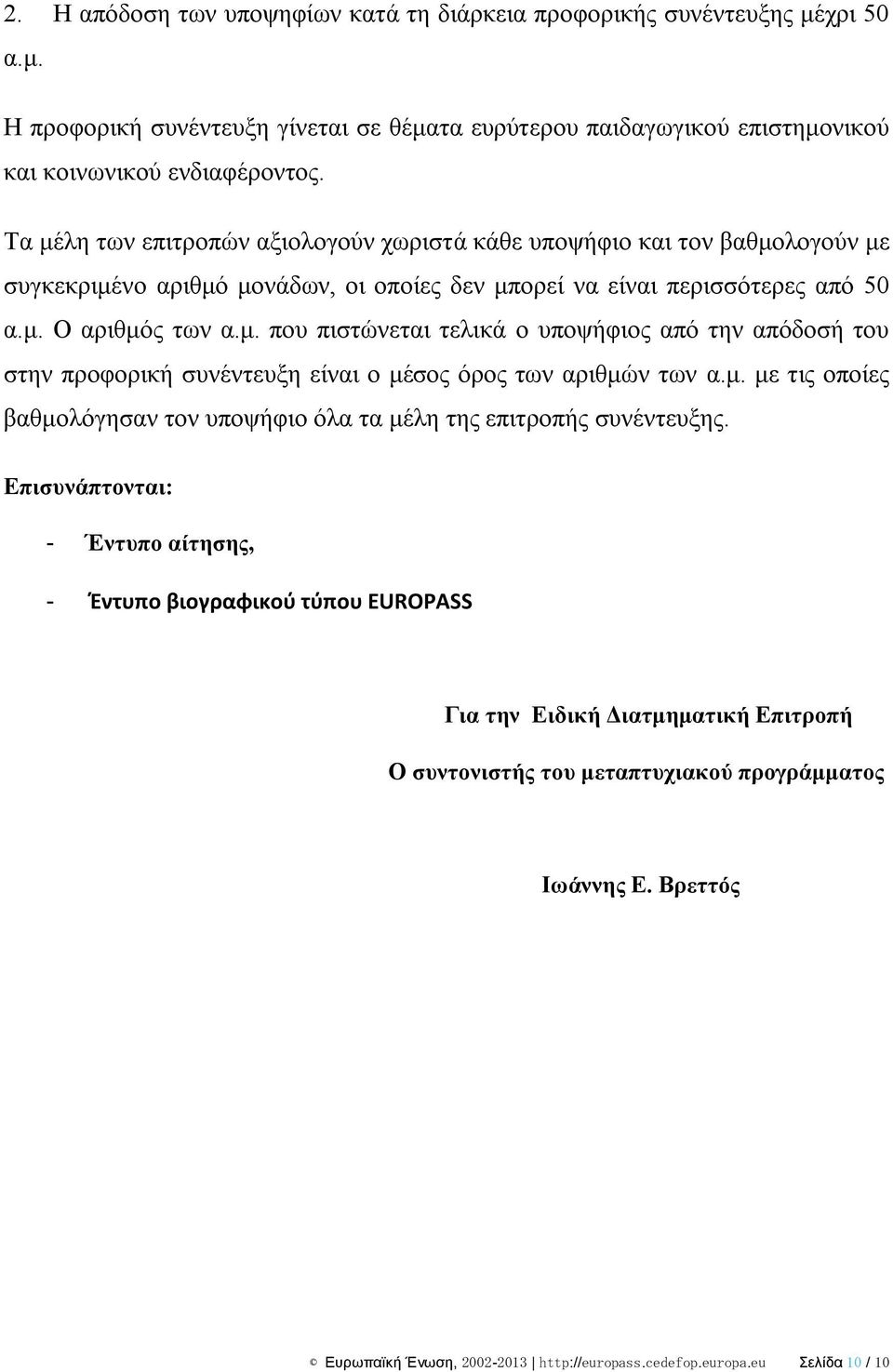 2. Η απόδοση των υποψηφίων κατά τη διάρκεια προφορικής συνέντευξης μέχρι 50 α.μ.

Η προφορική συνέντευξη γίνεται σε θέματα ευρύτερου παιδαγωγικού επιστημονικού και κοινωνικού ενδιαφέροντος.

Τα μέλη των επιτροπών αξιολογούν χωριστά κάθε υποψήφιο και τον βαθμολογούν με συγκεκριμένο αριθμό μονάδων, οι οποίες δεν μπορεί να είναι περισσότερες από 50 α.μ. Ο αριθμός των α.μ. που πιστώνεται τελικά ο υποψήφιος από την απόδοσή του στην προφορική συνέντευξη είναι ο μέσος όρος των αριθμών των α.μ. με τις οποίες βαθμολόγησαν τον υποψήφιο όλα τα μέλη της επιτροπής συνέντευξης.

Επισυνάπτονται:

- Έντυπο αίτησης,

- Έντυπο βιογραφικού τύπου EUROPASS

Για την Ειδική Διατμηματική Επιτροπή

Ο συντονιστής του μεταπτυχιακού προγράμματος

Ιωάννης Ε. Βρεττός

© Ευρωπαϊκή Ένωση, 2002-2013 | http://europass.cedefop.europa.eu Σελίδα 10 / 10